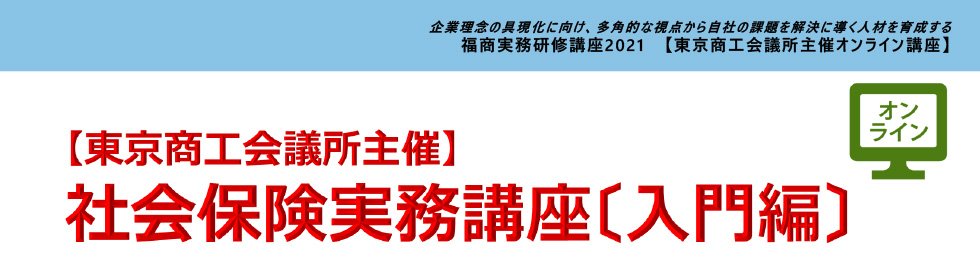 企業理念の具現化に向け、多角的な視点から自社の課題を解決に導く人材を育成する
福商実務研修講座2021 【東京商工会議所主催オンライン講座】

オンライン

【東京商工会議所主催】
社会保険実務講座〔入門編〕